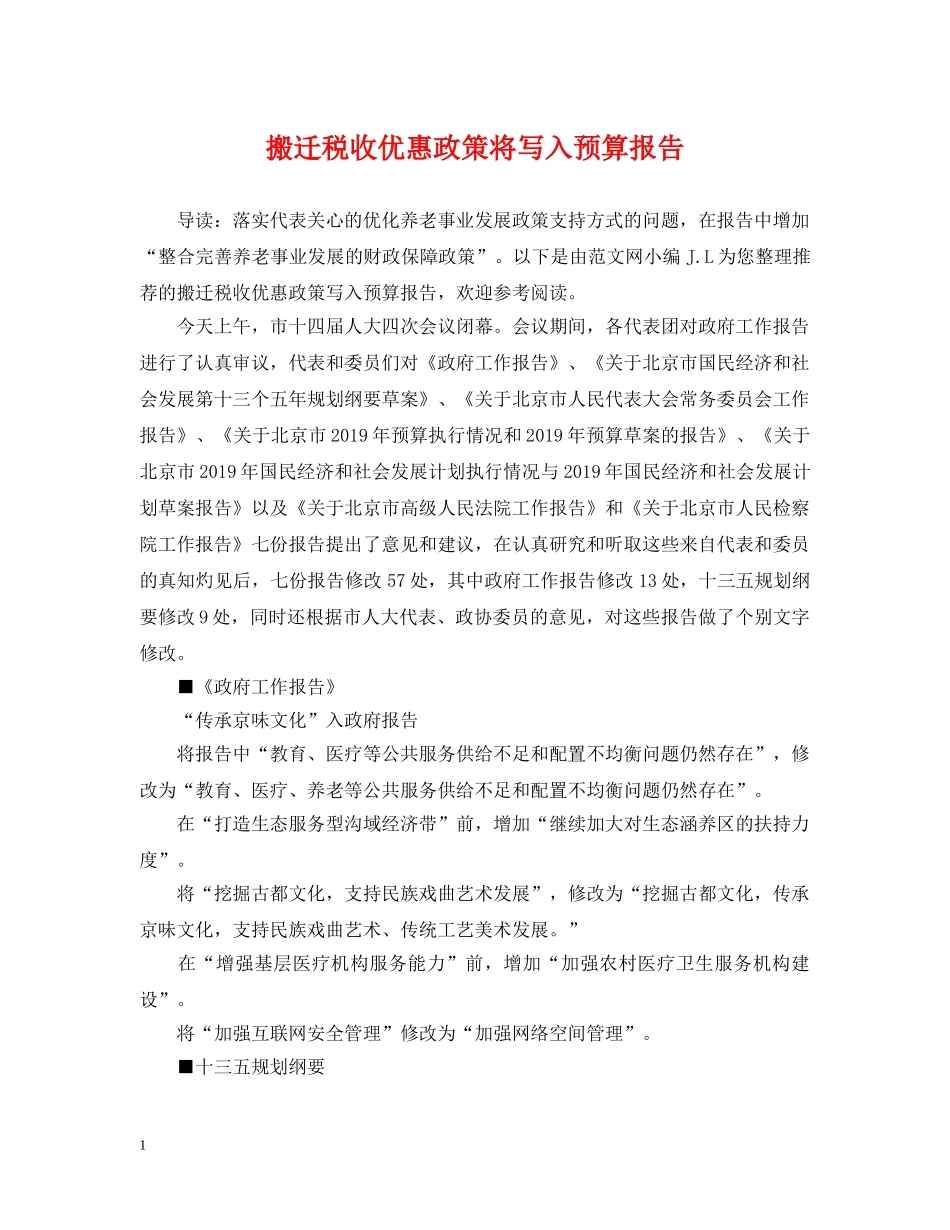 搬迁税收优惠政策将写入预算报告

导读：落实代表关心的优化养老事业发展政策支持方式的问题，在报告中增加“整合完善养老事业发展的财政保障政策”。以下是由范文网小编 J.L 为您整理推荐的搬迁税收优惠政策写入预算报告，欢迎参考阅读。

今天上午，市十四届人大四次会议闭幕。会议期间，各代表团对政府工作报告进行了认真审议，代表和委员们对《政府工作报告》、《关于北京市国民经济和社会发展第十三个五年规划纲要草案》、《关于北京市人民代表大会常务委员会工作报告》、《关于北京市 2019 年预算执行情况和 2019 年预算草案的报告》、《关于北京市 2019 年国民经济和社会发展计划执行情况与 2019 年国民经济和社会发展计划草案报告》以及《关于北京市高级人民法院工作报告》和《关于北京市人民检察院工作报告》七份报告提出了意见和建议，在认真研究和听取这些来自代表和委员的真知灼见后，七份报告修改 57 处，其中政府工作报告修改 13 处，十三五规划纲要修改 9 处，同时还根据市人大代表、政协委员的意见，对这些报告做了个别文字修改。

■《政府工作报告》

“传承京味文化”入政府报告

将报告中“教育、医疗等公共服务供给不足和配置不均衡问题仍然存在”，修改为“教育、医疗、养老等公共服务供给不足和配置不均衡问题仍然存在”。

在“打造生态服务型沟域经济带”前，增加“继续加大对生态涵养区的扶持力度”。

将“挖掘古都文化，支持民族戏曲艺术发展”，修改为“挖掘古都文化，传承京味文化，支持民族戏曲艺术、传统工艺美术发展。”

在“增强基层医疗机构服务能力”前，增加“加强农村医疗卫生服务机构建设”。

将“加强互联网安全管理”修改为“加强网络空间管理”。

■十三五规划纲要

1